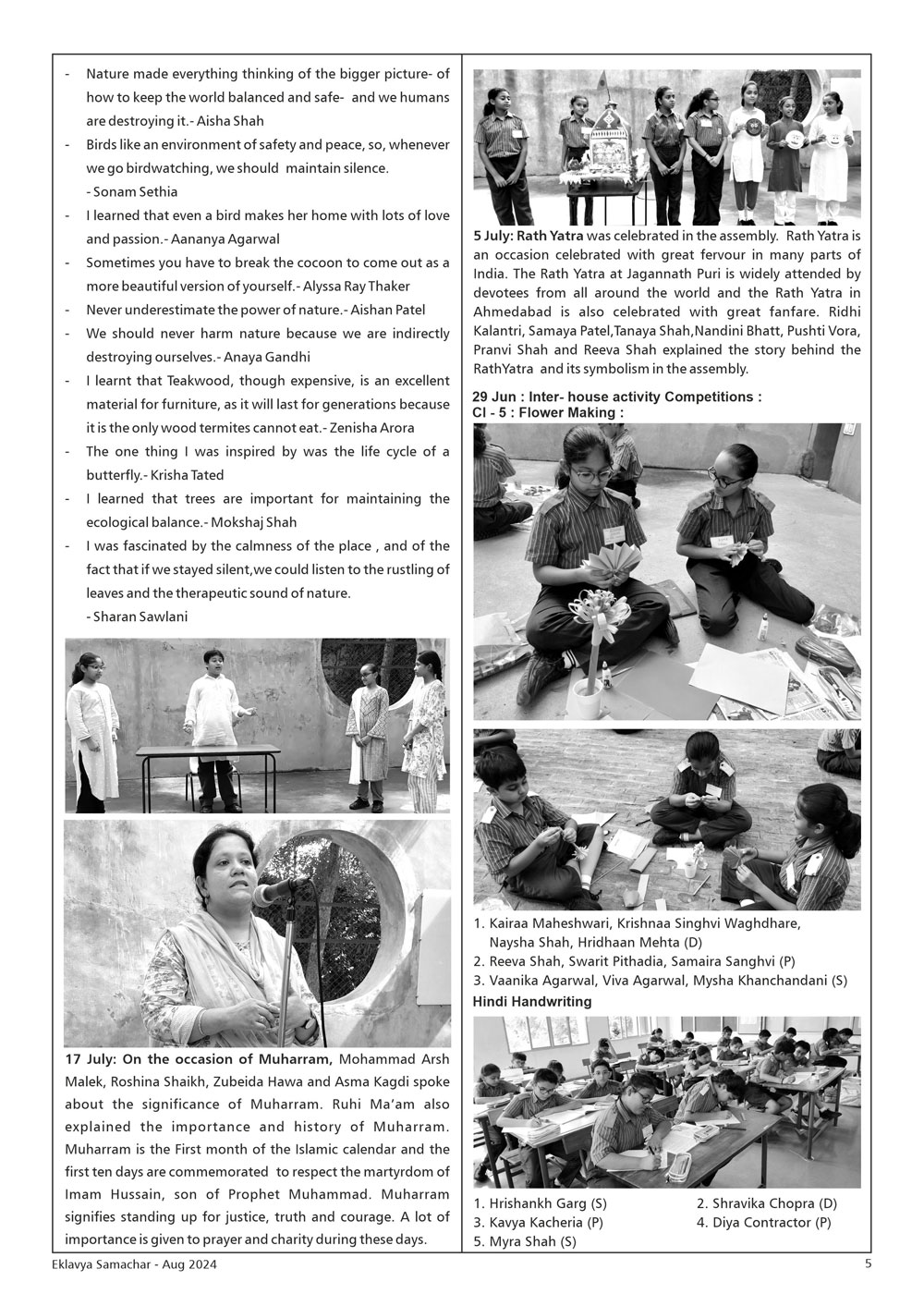 - Nature made everything thinking of the bigger picture- of how to keep the world balanced and safe- and we humans are destroying it.- Aisha Shah
- Birds like an environment of safety and peace, so, whenever we go birdwatching, we should maintain silence. - Sonam Sethia
- I learned that even a bird makes her home with lots of love and passion.- Aananya Agarwal
- Sometimes you have to break the cocoon to come out as a more beautiful version of yourself.- Alyssa Ray Thaker
- Never underestimate the power of nature.- Aishan Patel
- We should never harm nature because we are indirectly destroying ourselves.- Anaya Gandhi
- I learnt that Teakwood, though expensive, is an excellent material for furniture, as it will last for generations because it is the only wood termites cannot eat.- Zenisha Arora
- The one thing I was inspired by was the life cycle of a butterfly.- Krisha Tated
- I learned that trees are important for maintaining the ecological balance.- Mokshaj Shah
- I was fascinated by the calmness of the place , and of the fact that if we stayed silent,we could listen to the rustling of leaves and the therapeutic sound of nature. - Sharan Sawlani

17 July: On the occasion of Muharram, Mohammad Arsh Malek, Roshina Shaikh, Zubeida Hawa and Asma Kagdi spoke about the significance of Muharram. Ruhi Ma'am also explained the importance and history of Muharram. Muharram is the First month of the Islamic calendar and the first ten days are commemorated to respect the martyrdom of Imam Hussain, son of Prophet Muhammad. Muharram signifies standing up for justice, truth and courage. A lot of importance is given to prayer and charity during these days.

5 July: Rath Yatra was celebrated in the assembly. Rath Yatra is an occasion celebrated with great fervour in many parts of India. The Rath Yatra at Jagannath Puri is widely attended by devotees from all around the world and the Rath Yatra in Ahmedabad is also celebrated with great fanfare. Ridhi Kalantri, Samaya Patel,Tanaya Shah,Nandini Bhatt, Pushti Vora, Pranvi Shah and Reeva Shah explained the story behind the RathYatra and its symbolism in the assembly.

29 Jun : Inter- house activity Competitions :
Cl - 5 : Flower Making :

1. Kairaa Maheshwari, Krishnaa Singhvi Waghdhare, Naysha Shah, Hridhaan Mehta (D)
2. Reeva Shah, Swarit Pithadia, Samaira Sanghvi (P)
3. Vaanika Agarwal, Viva Agarwal, Mysha Khanchandani (S)

Hindi Handwriting

1. Hrishankh Garg (S)
2. Shravika Chopra (D)
3. Kavya Kacheria (P)
4. Diya Contractor (P)
5. Myra Shah (S)

Eklavya Samachar - Aug 2024
5